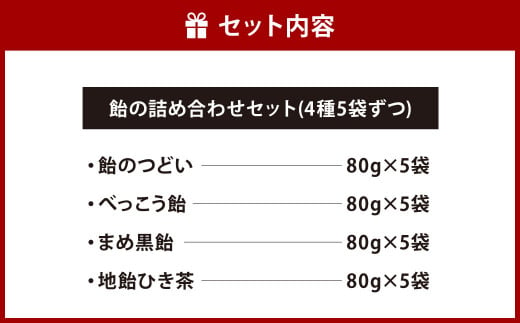 セット内容

飴の詰め合わせセット(4種5袋ずつ)

・飴のつどい 80g×5袋
・べっこう飴 80g×5袋
・まめ黒飴 80g×5袋
・地飴ひき茶 80g×5袋